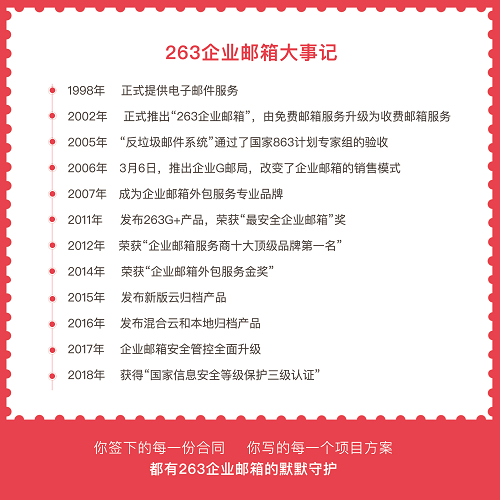 263企业邮箱大事记

1998年 正式提供电子邮件服务

2002年 正式推出“263企业邮箱”，由免费邮箱服务升级为收费邮箱服务

2005年 “反垃圾邮件系统”通过了国家863计划专家组的验收

2006年 3月6日，推出企业G邮局，改变了企业邮箱的销售模式

2007年 成为企业邮箱外包服务专业品牌

2011年 发布263G+产品，荣获“最安全企业邮箱”奖

2012年 荣获“企业邮箱服务商十大顶级品牌第一名”

2014年 荣获“企业邮箱外包服务金奖”

2015年 发布新版云归档产品

2016年 发布混合云和本地归档产品

2017年 企业邮箱安全管控全面升级

2018年 获得“国家信息安全等级保护三级认证”

你签下的每一份合同 你写的每一个项目方案

都有263企业邮箱的默默守护